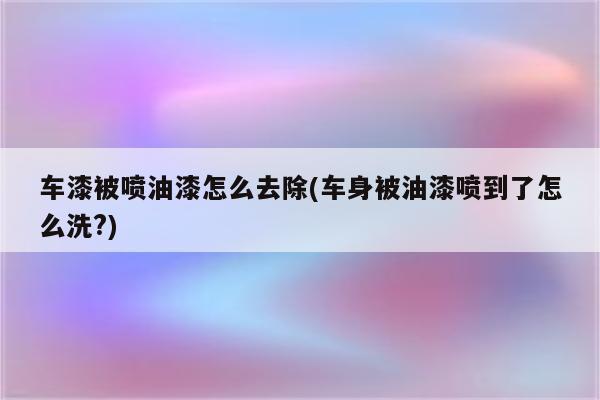 车漆被喷油漆怎么去除(车身被油漆喷到了怎么洗?)